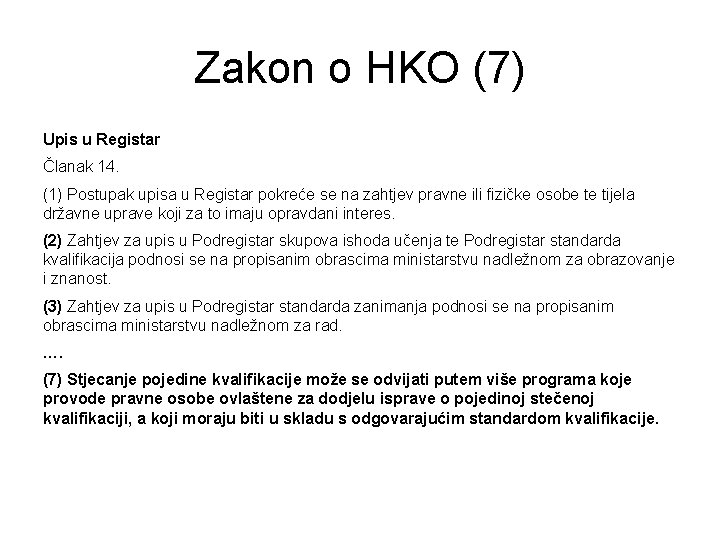 Zakon o HKO (7)

Upis u Registar

Članak 14.

(1) Postupak upisa u Registar pokreće se na zahtjev pravne ili fizičke osobe te tijela državne uprave koji za to imaju opravdani interes.

(2) Zahtjev za upis u Podregistar skupova ishoda učenja te Podregistar standarda kvalifikacija podnosi se na propisanim obrascima ministarstvu nadležnom za obrazovanje i znanost.

(3) Zahtjev za upis u Podregistar standarda zanimanja podnosi se na propisanim obrascima ministarstvu nadležnom za rad.

....

(7) Stjecanje pojedine kvalifikacije može se odvijati putem više programa koje provode pravne osobe ovlaštene za dodjelu isprave o pojedinoj stečenoj kvalifikaciji, a koji moraju biti u skladu s odgovarajućim standardom kvalifikacije.